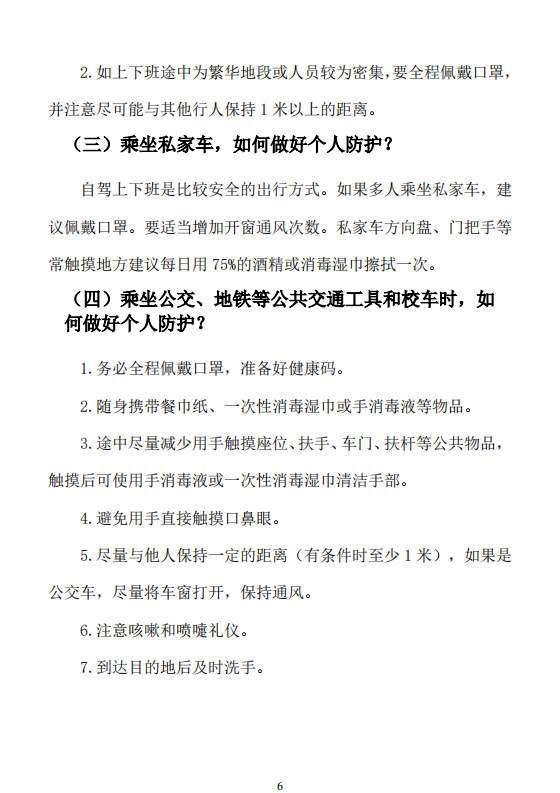 2. 如上下班途中为繁华地段或人员较为密集，要全程佩戴口罩，并注意尽可能与其他行人保持 1 米以上的距离。

（三）乘坐私家车，如何做好个人防护？

自驾上下班是比较安全的出行方式。如果多人乘坐私家车，建议佩戴口罩。要适当增加开窗通风次数。私家车方向盘、门把手等常触摸地方建议每日用 75%的酒精或消毒湿巾擦拭一次。

（四）乘坐公交、地铁等公共交通工具和校车时，如何做好个人防护？

1. 务必全程佩戴口罩，准备好健康码。

2. 随身携带餐巾纸、一次性消毒湿巾或手消毒液等物品。

3. 途中尽量减少用手触摸座位、扶手、车门、扶杆等公共物品，触摸后可使用手消毒液或一次性消毒湿巾清洁手部。

4. 避免用手直接触摸口鼻眼。

5. 尽量与他人保持一定的距离（有条件时至少 1 米），如果是公交车，尽量将车窗打开，保持通风。

6. 注意咳嗽和喷嚏礼仪。

7. 到达目的地后及时洗手。

6